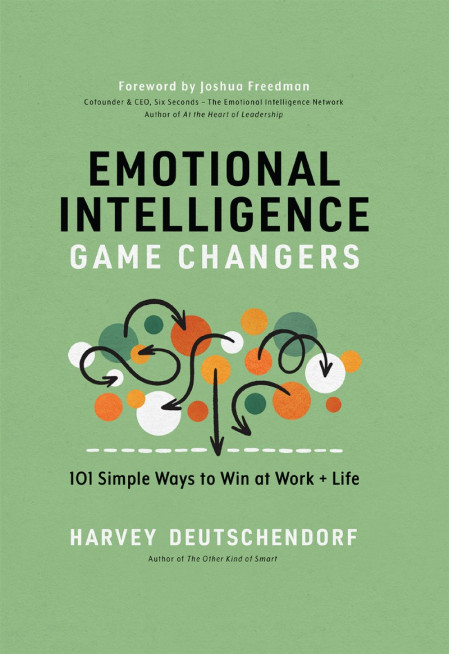 Foreword by Joshua Freedman
Cofounder & CEO, Six Seconds – The Emotional Intelligence Network
Author of At the Heart of Leadership

EMOTIONAL INTELLIGENCE
GAME CHANGERS

101 Simple Ways to Win at Work + Life

HARVEY DEUTSCHENDORF
Author of The Other Kind of Smart